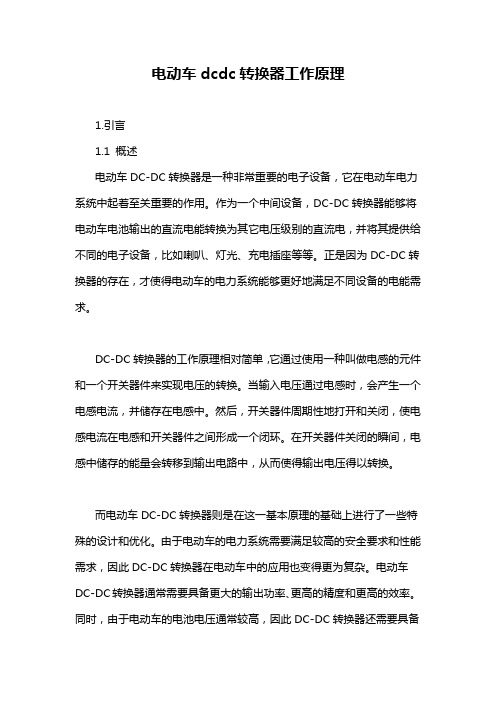 电动车 dcdc 转换器工作原理

1.引言

1.1 概述

电动车 DC-DC 转换器是一种非常重要的电子设备，它在电动车电力系统中起着至关重要的作用。作为一个中间设备，DC-DC 转换器能够将电动车电池输出的直流电能转换为其它电压级别的直流电，并将其提供给不同的电子设备，比如喇叭、灯光、充电插座等等。正是因为 DC-DC 转换器的存在，才使得电动车的电力系统能够更好地满足不同设备的电能需求。

DC-DC 转换器的工作原理相对简单，它通过使用一种叫做电感的元件和一个开关器件来实现电压的转换。当输入电压通过电感时，会产生一个电感电流，并储存在电感中。然后，开关器件周期性地打开和关闭，使电感电流在电感和开关器件之间形成一个闭环。在开关器件关闭的瞬间，电感中储存的能量会转移到输出电路中，从而使得输出电压得以转换。

而电动车 DC-DC 转换器则是在这一基本原理的基础上进行了一些特殊的设计和优化。由于电动车的电力系统需要满足较高的安全要求和性能需求，因此 DC-DC 转换器在电动车中的应用也变得更为复杂。电动车 DC-DC 转换器通常需要具备更大的输出功率、更高的精度和更高的效率。同时，由于电动车的电池电压通常较高，因此 DC-DC 转换器还需要具备